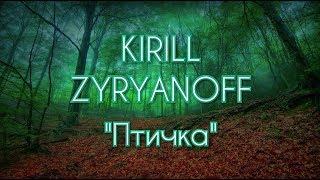 KIRILL ZYRYANOFF

"Птичка"